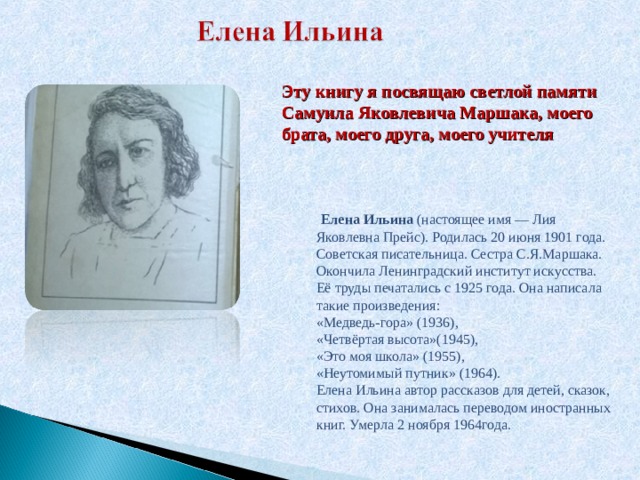 Елена Ильина

Эту книгу я посвящаю светлой памяти Самуила Яковлевича Маршака, моего брата, моего друга, моего учителя

Елена Ильина (настоящее имя — Лия Яковлевна Прейс). Родилась 20 июня 1901 года. Советская писательница. Сестра С.Я.Маршака. Окончила Ленинградский институт искусства. Её труды печатались с 1925 года. Она написала такие произведения:
«Медведь-гора» (1936),
«Четвёртая высота»(1945),
«Это моя школа» (1955),
«Неутомимый путник» (1964).
Елена Ильина автор рассказов для детей, сказок, стихов. Она занималась переводом иностранных книг. Умерла 2 ноября 1964года.